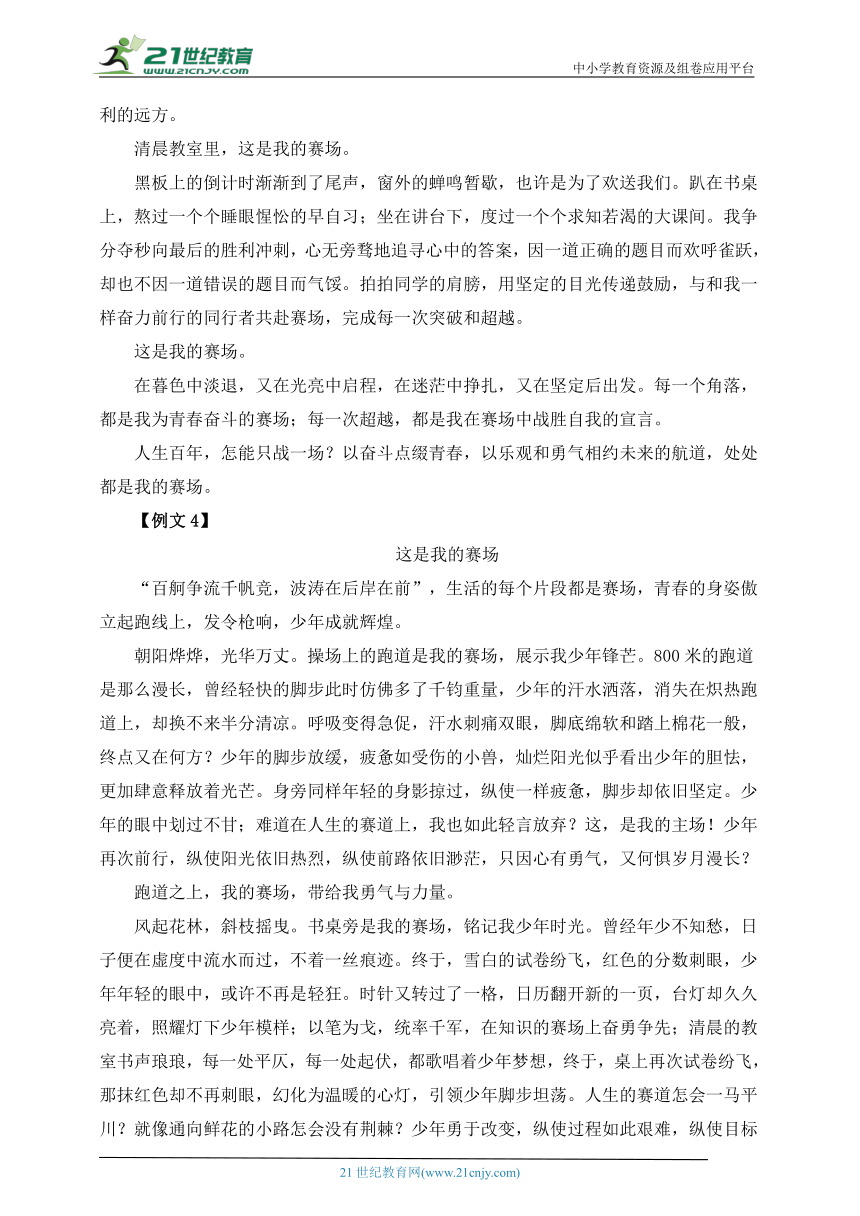 21世纪教育
www.21cnjy.com
中小学教育资源及组卷应用平台

利的远方。

清晨教室里，这是我的赛场。

黑板上的倒计时渐渐到了尾声，窗外的蝉鸣暂歇，也许是为了欢送我们。趴在书桌上，熬过一个个睡眼惺忪的早自习；坐在讲台下，度过一个个求知若渴的大课间。我争分夺秒向最后的胜利冲刺，心无旁骛地追寻心中的答案，因一道正确的题目而欢呼雀跃，却也不因一道错误的题目而气馁。拍拍同学的肩膀，用坚定的目光传递鼓励，与和我一样奋力前行的同行者共赴赛场，完成每一次突破和超越。

这是我的赛场。

在暮色中淡退，又在光亮中启程，在迷茫中挣扎，又在坚定后出发。每一个角落，都是我为青春奋斗的赛场；每一次超越，都是我在赛场中战胜自我的宣言。

人生百年，怎能只战一场？以奋斗点缀青春，以乐观和勇气相约未来的航道，处处都是我的赛场。

【例文 4】

这是我的赛场

“百舸争流千帆竞，波涛在后岸在前”，生活的每个片段都是赛场，青春的身姿傲立起跑线上，发令枪响，少年成就辉煌。

朝阳烨烨，光华万丈。操场上的跑道是我的赛场，展示我少年锋芒。800 米的跑道是那么漫长，曾经轻快的脚步此时仿佛多了千钧重量，少年的汗水洒落，消失在炽热跑道上，却换不来半分清凉。呼吸变得急促，汗水刺痛双眼，脚底绵软和踏上棉花一般，终点又在何方？少年的脚步放缓，疲惫如受伤的小兽，灿烂阳光似乎看出少年的胆怯，更加肆意释放着光芒。身旁同样年轻的身影掠过，纵使一样疲惫，脚步却依旧坚定。少年的眼中划过不甘；难道在人生的赛道上，我也如此轻言放弃？这，是我的主场！少年再次前行，纵使阳光依旧热烈，纵使前路依旧渺茫，只因心有勇气，又何惧岁月漫长？

跑道之上，我的赛场，带给我勇气与力量。

风起花林，斜枝摇曳。书桌旁是我的赛场，铭记我少年时光。曾经年少不知愁，日子便在虚度中流水而过，不着一丝痕迹。终于，雪白的试卷纷飞，红色的分数刺眼，少年年轻的眼中，或许不再是轻狂。时针又转过了一格，日历翻开新的一页，台灯却久久亮着，照耀灯下少年模样；以笔为戈，统率千军，在知识的赛场上奋勇争先；清晨的教室书声琅琅，每一处平仄，每一处起伏，都歌唱着少年梦想，终于，桌上再次试卷纷飞，那抹红色却不再刺眼，幻化为温暖的心灯，引领少年脚步坦荡。人生的赛道怎会一马平川？就像通向鲜花的小路怎会没有荆棘？少年勇于改变，纵使过程如此艰难，纵使目标

21 世纪教育网(www.21cnjy.com)